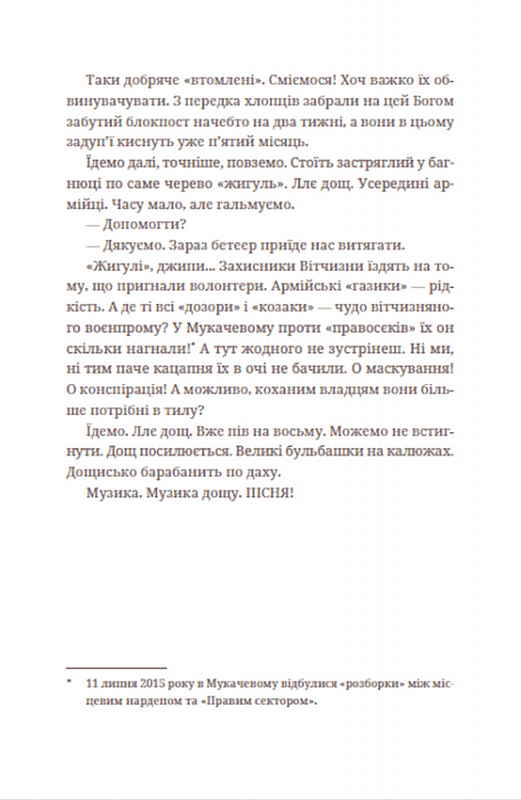 Таки добряче «втомлені». Сміємося! Хоч важко їх обвинувачувати. З передка хлопців забрали на цей Богом забутий блокпост начебто на два тижні, а вони в цьому задуп'ї киснуть уже п'ятий місяць.

Їдемо далі, точніше, повземо. Стоїть застряглий у багнюці по саме черево «жигуль». Ллє дощ. Усередині армійці. Часу мало, але гальмуємо.

— Допомогти?

— Дякуємо. Зараз бетеер приїде нас витягати.

«Жигулі», джипи... Захисники Вітчизни їздять на тому, що пригнали волонтери. Армійські «газики» — рідкість. А де ті всі «дозори» і «козаки» — чудо вітчизняного воєнпрому? У Мукачевому проти «правосєків» їх он скільки нагнали!* А тут жодного не зустрінеш. Ні ми, ні тим паче кацапня їх в очі не бачили. О маскування! О конспірація! А можливо, коханим владцям вони більше потрібні в тилу?

Їдемо. Ллє дощ. Вже пів на восьму. Можемо не встигнути. Дощ посилюється. Великі бульбашки на калюжах. Дощисько барабанить по даху.

Музика. Музика дощу. ПІСНЯ!

* 11 липня 2015 року в Мукачевому відбулися «розборки» між місцевим нардепом та «Правим сектором».